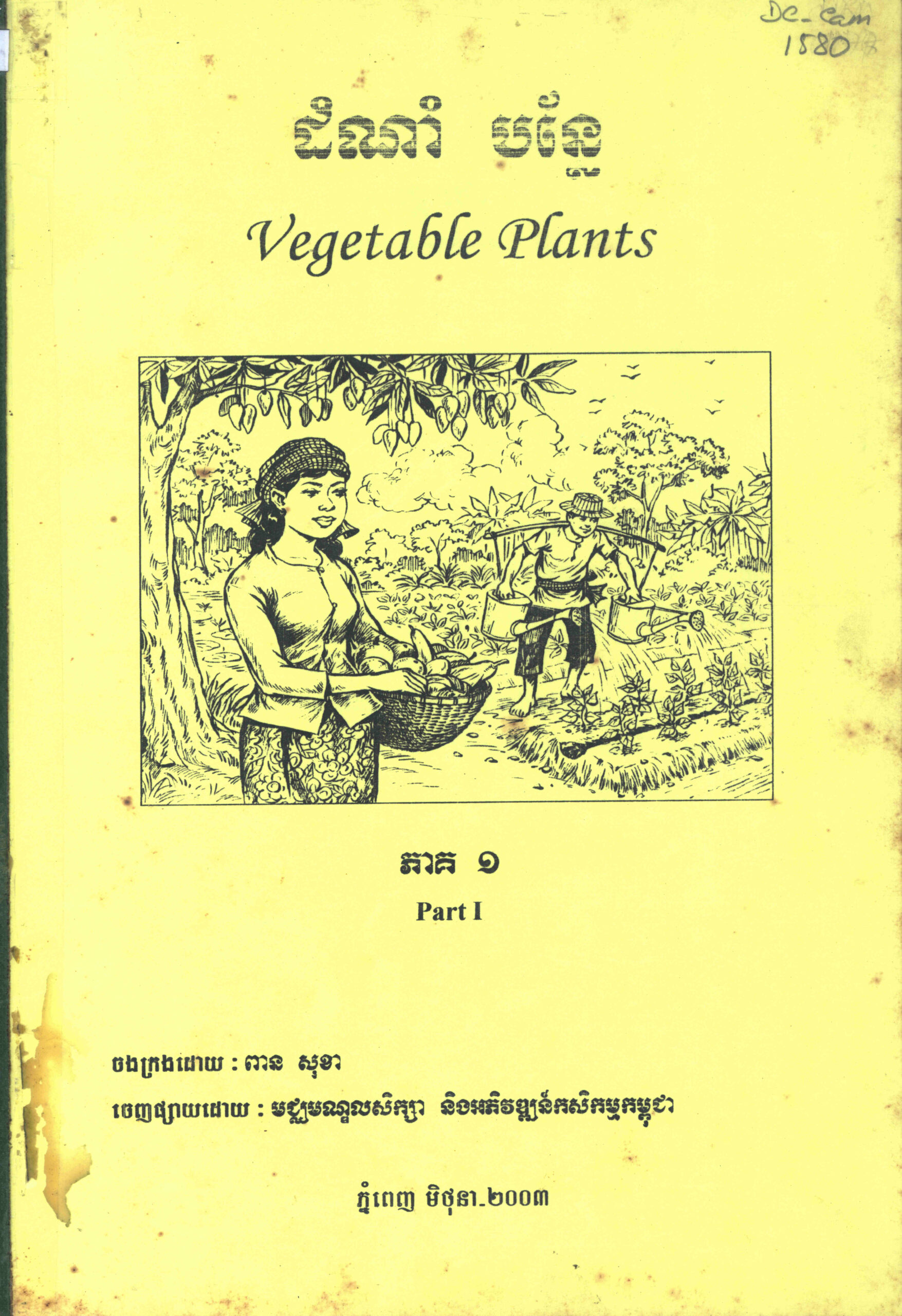 DC-Cam
1580

ដំណាំ បន្លែ

Vegetable Plants

ភាគ ១

Part I

ចងក្រងដោយ : ពាន សុខា

ចេញផ្សាយដោយ : មជ្ឈមណ្ឌលសិក្សា និងអភិវឌ្ឍន៍កសិកម្មកម្ពុជា

ភ្នំពេញ មិថុនា-២០០៣